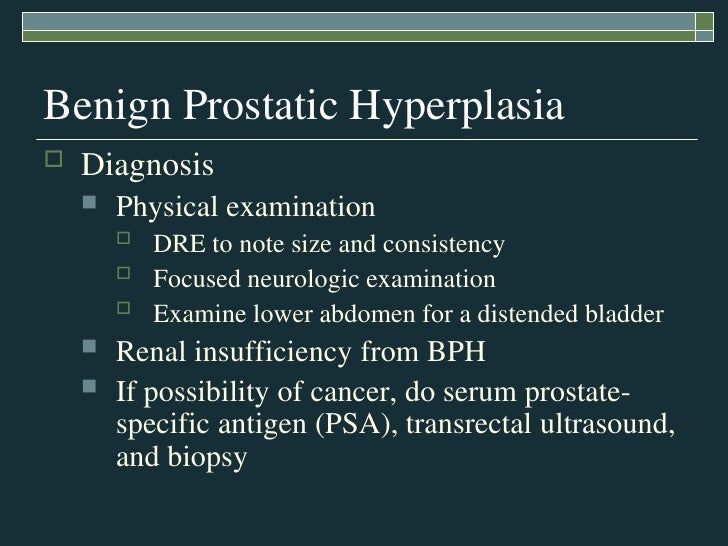 Benign Prostatic Hyperplasia

Diagnosis

Physical examination

DRE to note size and consistency

Focused neurologic examination

Examine lower abdomen for a distended bladder

Renal insufficiency from BPH

If possibility of cancer, do serum prostate-specific antigen (PSA), transrectal ultrasound, and biopsy